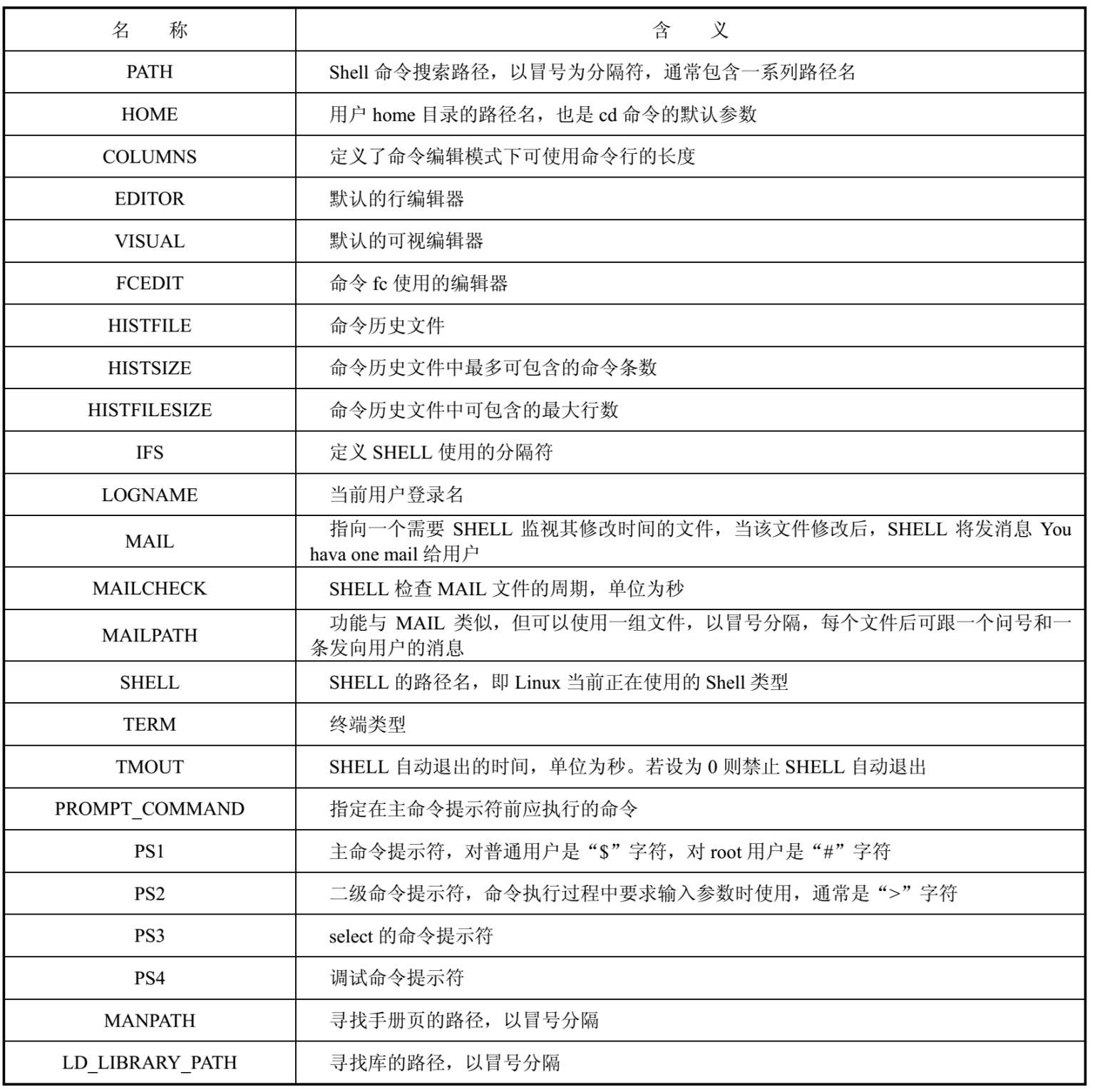 | 名　称 | 含　义 |
|---|---|
| PATH | Shell 命令搜索路径，以冒号为分隔符，通常包含一系列路径名 |
| HOME | 用户 home 目录的路径名，也是 cd 命令的默认参数 |
| COLUMNS | 定义了命令编辑模式下可使用命令行的长度 |
| EDITOR | 默认的行编辑器 |
| VISUAL | 默认的可视编辑器 |
| FCEDIT | 命令 fc 使用的编辑器 |
| HISTFILE | 命令历史文件 |
| HISTSIZE | 命令历史文件中最多可包含的命令条数 |
| HISTFILESIZE | 命令历史文件中可包含的最大行数 |
| IFS | 定义 SHELL 使用的分隔符 |
| LOGNAME | 当前用户登录名 |
| MAIL | 指向一个需要 SHELL 监视其修改时间的文件，当该文件修改后，SHELL 将发消息 You hava one mail 给用户 |
| MAILCHECK | SHELL 检查 MAIL 文件的周期，单位为秒 |
| MAILPATH | 功能与 MAIL 类似，但可以使用一组文件，以冒号分隔，每个文件后可跟一个问号和一条发向用户的消息 |
| SHELL | SHELL 的路径名，即 Linux 当前正在使用的 Shell 类型 |
| TERM | 终端类型 |
| TMOUT | SHELL 自动退出的时间，单位为秒。若设为 0 则禁止 SHELL 自动退出 |
| PROMPT_COMMAND | 指定在主命令提示符前应执行的命令 |
| PS1 | 主命令提示符，对普通用户是“$”字符，对 root 用户是“#”字符 |
| PS2 | 二级命令提示符，命令执行过程中要求输入参数时使用，通常是“>”字符 |
| PS3 | select 的命令提示符 |
| PS4 | 调试命令提示符 |
| MANPATH | 寻找手册页的路径，以冒号分隔 |
| LD_LIBRARY_PATH | 寻找库的路径，以冒号分隔 |